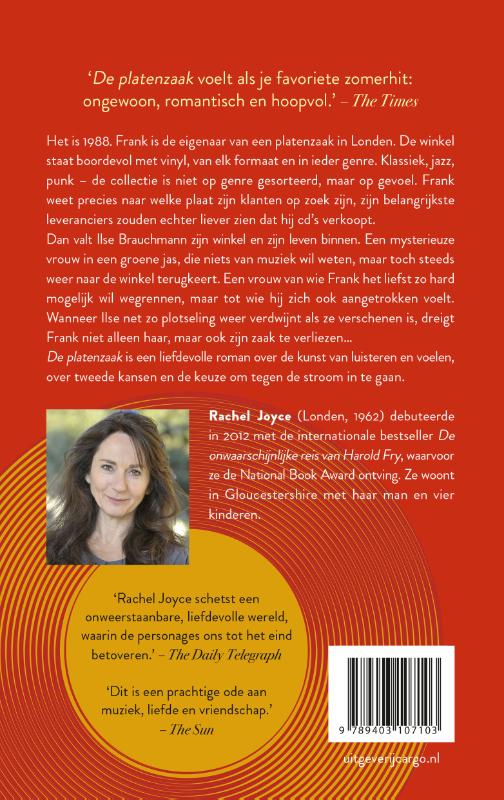 'De platenzaak voelt als je favoriete zomerhit: ongewoon, romantisch en hoopvol.' – The Times

Het is 1988. Frank is de eigenaar van een platenzaak in Londen. De winkel staat boordevol met vinyl, van elk formaat en in ieder genre. Klassiek, jazz, punk – de collectie is niet op genre gesorteerd, maar op gevoel. Frank weet precies naar welke plaat zijn klanten op zoek zijn, zijn belangrijkste leveranciers zouden echter liever zien dat hij cd's verkoopt.
Dan valt Ilse Brauchmann zijn winkel en zijn leven binnen. Een mysterieuze vrouw in een groene jas, die niets van muziek wil weten, maar toch steeds weer naar de winkel terugkeert. Een vrouw van wie Frank het liefst zo hard mogelijk wil wegrennen, maar tot wie hij zich ook aangetrokken voelt. Wanneer Ilse net zo plotseling weer verdwijnt als ze verschenen is, dreigt Frank niet alleen haar, maar ook zijn zaak te verliezen...
De platenzaak is een liefdevolle roman over de kunst van luisteren en voelen, over tweede kansen en de keuze om tegen de stroom in te gaan.

Rachel Joyce (Londen, 1962) debuteerde in 2012 met de internationale bestseller De onwaarschijnlijke reis van Harold Fry, waarvoor ze de National Book Award ontving. Ze woont in Gloucestershire met haar man en vier kinderen.

'Rachel Joyce schetst een onweerstaanbare, liefdevolle wereld, waarin de personages ons tot het eind betoveren.' – The Daily Telegraph

'Dit is een prachtige ode aan muziek, liefde en vriendschap.' – The Sun

9 789403 107103

uitgeverijcargo.nl